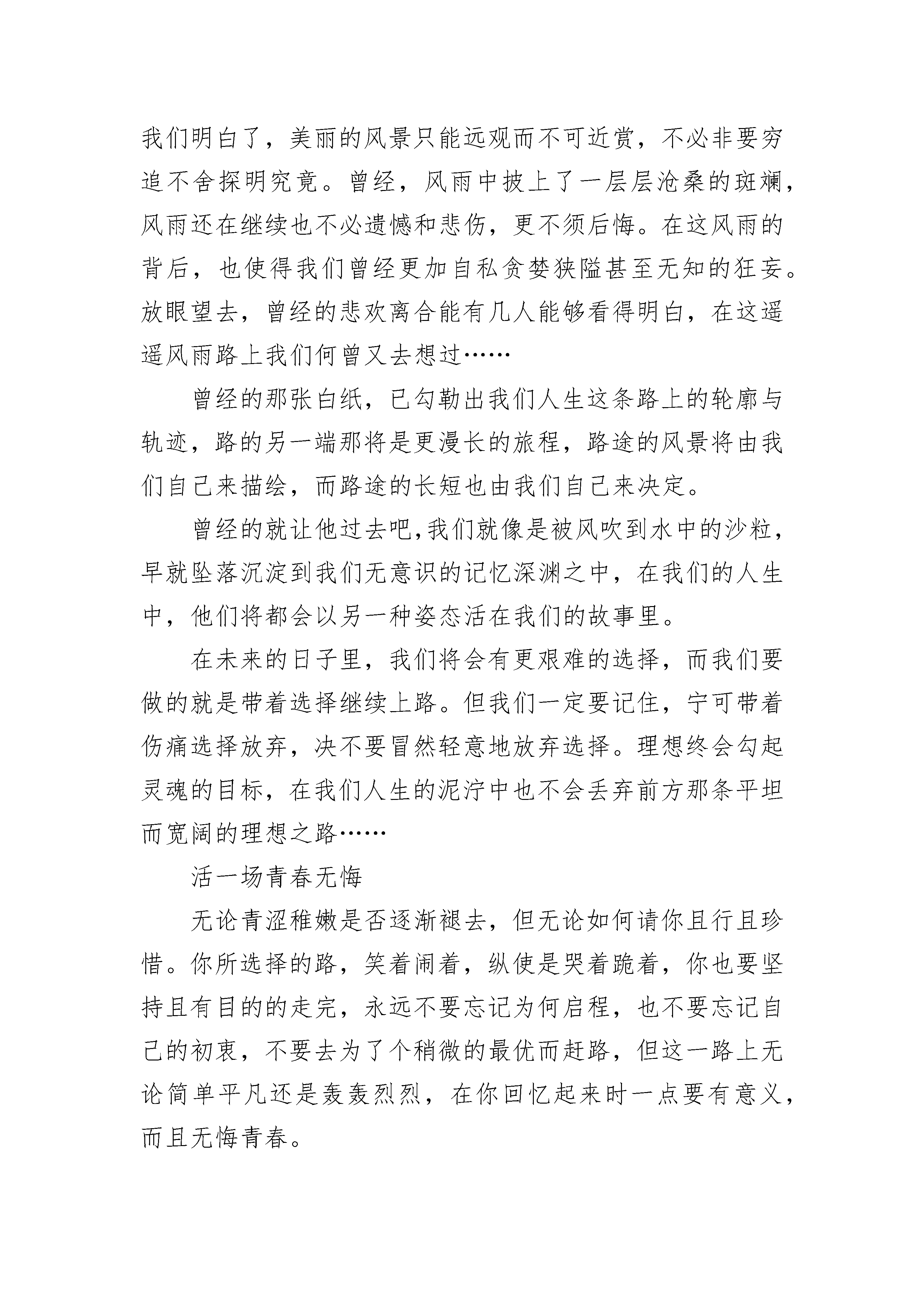 我们明白了，美丽的风景只能远观而不可近赏，不必非要穷追不舍探明究竟。曾经，风雨中披上了一层层沧桑的斑斓，风雨还在继续也不必遗憾和悲伤，更不须后悔。在这风雨的背后，也使得我们曾经更加自私贪婪狭隘甚至无知的狂妄。放眼望去，曾经的悲欢离合能有几人能够看得明白，在这遥遥风雨路上我们何曾又去想过……

曾经的那张白纸，已勾勒出我们人生这条路上的轮廓与轨迹，路的另一端那将是更漫长的旅程，路途的风景将由我们自己来描绘，而路途的长短也由我们自己来决定。

曾经的就让他过去吧,我们就像是被风吹到水中的沙粒，早就坠落沉淀到我们无意识的记忆深渊之中，在我们的人生中，他们将都会以另一种姿态活在我们的故事里。

在未来的日子里，我们将会有更艰难的选择，而我们要做的就是带着选择继续上路。但我们一定要记住，宁可带着伤痛选择放弃，决不要冒然轻意地放弃选择。理想终会勾起灵魂的目标，在我们人生的泥泞中也不会丢弃前方那条平坦而宽阔的理想之路……

活一场青春无悔

无论青涩稚嫩是否逐渐褪去，但无论如何请你且行且珍惜。你所选择的路，笑着闹着，纵使是哭着跪着，你也要坚持且有目的的走完，永远不要忘记为何启程，也不要忘记自己的初衷，不要去为了个稍微的最优而赶路，但这一路上无论简单平凡还是轰轰烈烈，在你回忆起来时一点要有意义，而且无悔青春。